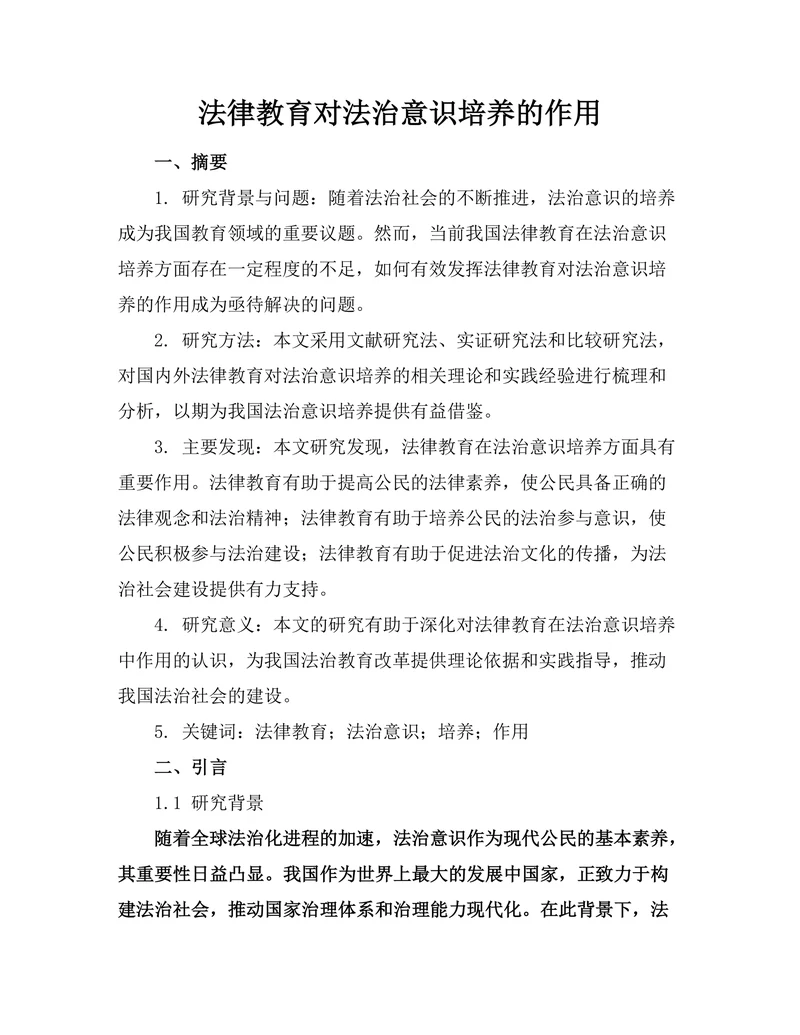 法律教育对法治意识培养的作用

一、摘要

1. 研究背景与问题：随着法治社会的不断推进，法治意识的培养成为我国教育领域的重要议题。然而，当前我国法律教育在法治意识培养方面存在一定程度的不足，如何有效发挥法律教育对法治意识培养的作用成为亟待解决的问题。

2. 研究方法：本文采用文献研究法、实证研究法和比较研究法，对国内外法律教育对法治意识培养的相关理论和实践经验进行梳理和分析，以期为我国法治意识培养提供有益借鉴。

3. 主要发现：本文研究发现，法律教育在法治意识培养方面具有重要作用。法律教育有助于提高公民的法律素养，使公民具备正确的法律观念和法治精神；法律教育有助于培养公民的法治参与意识，使公民积极参与法治建设；法律教育有助于促进法治文化的传播，为法治社会建设提供有力支持。

4. 研究意义：本文的研究有助于深化对法律教育在法治意识培养中作用的认识，为我国法治教育改革提供理论依据和实践指导，推动我国法治社会的建设。

5. 关键词：法律教育；法治意识；培养；作用

二、引言

1.1 研究背景

随着全球法治化进程的加速，法治意识作为现代公民的基本素养，其重要性日益凸显。我国作为世界上最大的发展中国家，正致力于构建法治社会，推动国家治理体系和治理能力现代化。在此背景下，法